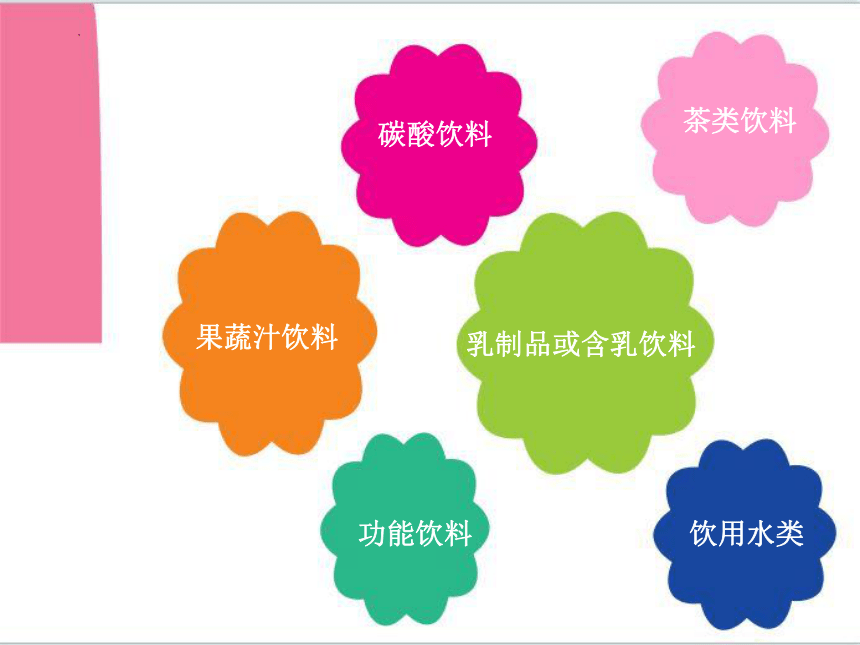 碳酸饮料

茶类饮料

果蔬汁饮料

乳制品或含乳饮料

功能饮料

饮用水类